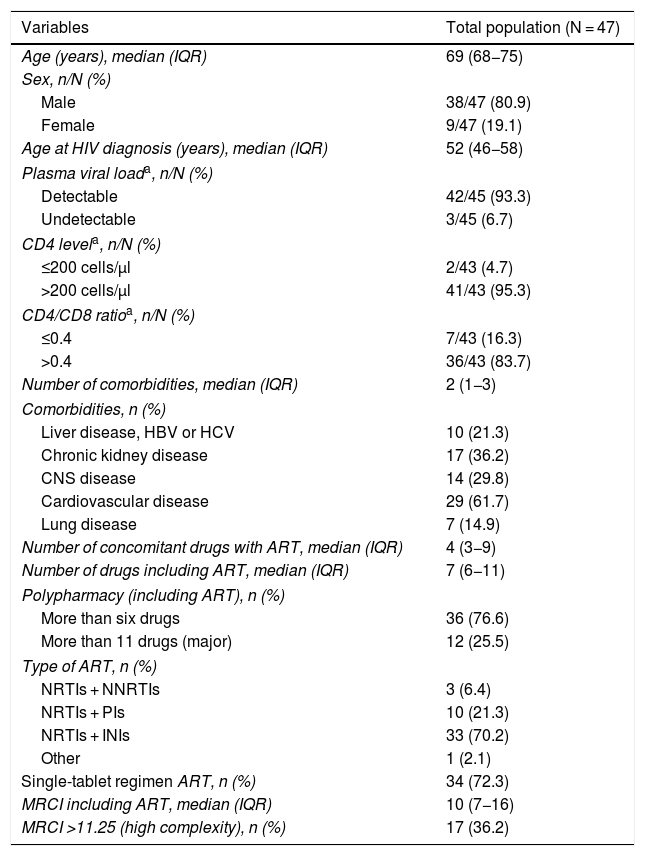 | Variables | Total population (N = 47) |
|---|---|
| Age (years), median (IQR) | 69 (68–75) |
| Sex, n/N (%) | |
| Male | 38/47 (80.9) |
| Female | 9/47 (19.1) |
| Age at HIV diagnosis (years), median (IQR) | 52 (46–58) |
| Plasma viral load$^a$, n/N (%) | |
| Detectable | 42/45 (93.3) |
| Undetectable | 3/45 (6.7) |
| CD4 level$^a$, n/N (%) | |
| ≤200 cells/μl | 2/43 (4.7) |
| >200 cells/μl | 41/43 (95.3) |
| CD4/CD8 ratio$^a$, n/N (%) | |
| ≤0.4 | 7/43 (16.3) |
| >0.4 | 36/43 (83.7) |
| Number of comorbidities, median (IQR) | 2 (1–3) |
| Comorbidities, n (%) | |
| Liver disease, HBV or HCV | 10 (21.3) |
| Chronic kidney disease | 17 (36.2) |
| CNS disease | 14 (29.8) |
| Cardiovascular disease | 29 (61.7) |
| Lung disease | 7 (14.9) |
| Number of concomitant drugs with ART, median (IQR) | 4 (3–9) |
| Number of drugs including ART, median (IQR) | 7 (6–11) |
| Polypharmacy (including ART), n (%) | |
| More than six drugs | 36 (76.6) |
| More than 11 drugs (major) | 12 (25.5) |
| Type of ART, n (%) | |
| NRTIs + NNRTIs | 3 (6.4) |
| NRTIs + PIs | 10 (21.3) |
| NRTIs + INIs | 33 (70.2) |
| Other | 1 (2.1) |
| Single-tablet regimen ART, n (%) | 34 (72.3) |
| MRCI including ART, median (IQR) | 10 (7–16) |
| MRCI >11.25 (high complexity), n (%) | 17 (36.2) |